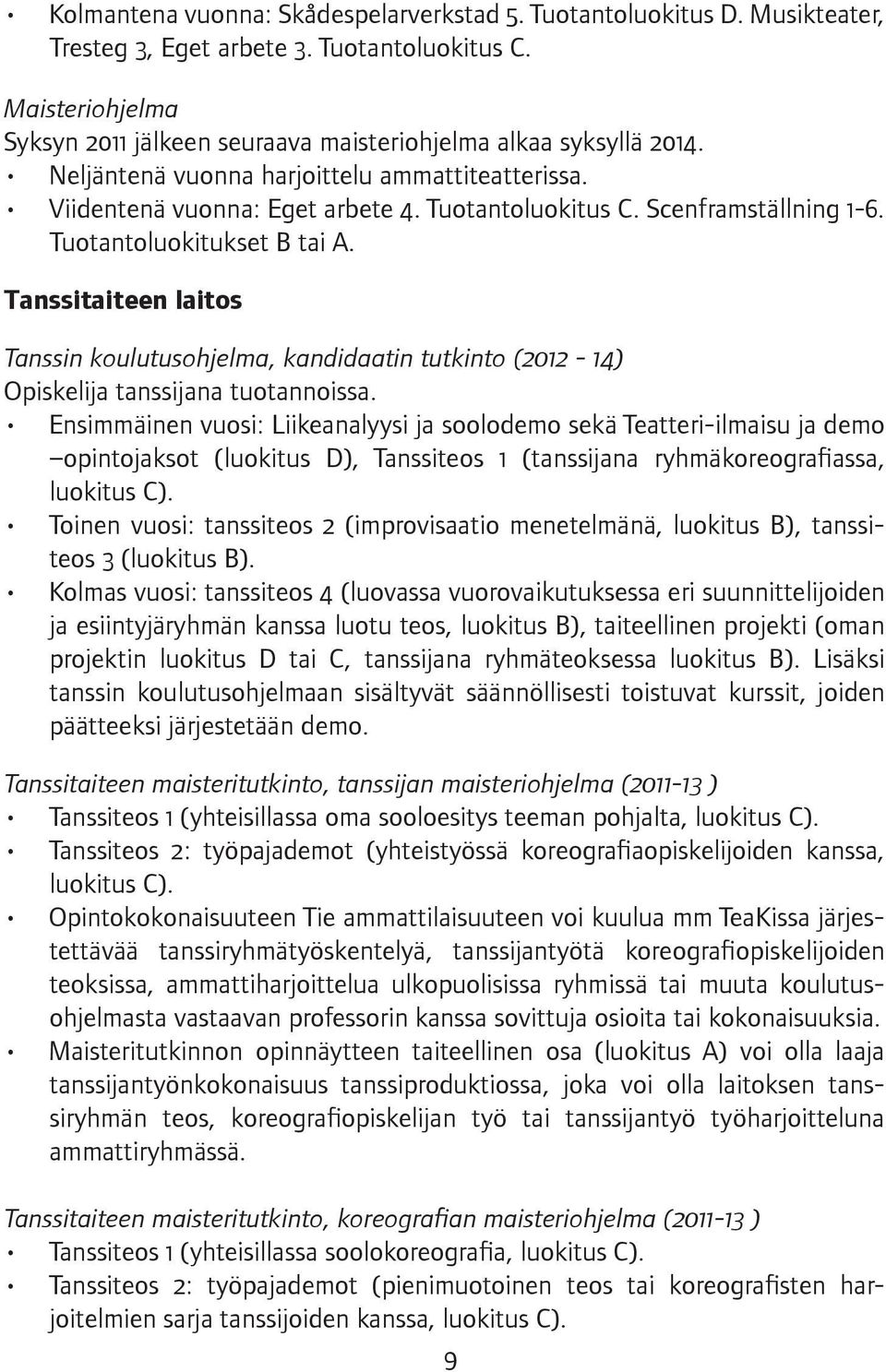 • Kolmantena vuonna: Skådespelarverkstad 5. Tuotantoluokitus D. Musikteater, Tresteg 3, Eget arbete 3. Tuotantoluokitus C.

Maisteriohjelma
Syksyn 2011 jälkeen seuraava maisteriohjelma alkaa syksyllä 2014.
• Neljäntenä vuonna harjoittelu ammattiteatterissa.
• Viidentenä vuonna: Eget arbete 4. Tuotantoluokitus C. Scenframställning 1-6. Tuotantoluokitukset B tai A.

Tanssitaiteen laitos

Tanssin koulutusohjelma, kandidaatin tutkinto (2012 - 14)
Opiskelija tanssijana tuotannoissa.
• Ensimmäinen vuosi: Liikeanalyysi ja soolodemo sekä Teatteri-ilmaisu ja demo –opintojaksot (luokitus D), Tanssiteos 1 (tanssijana ryhmäkoreografiassa, luokitus C).
• Toinen vuosi: tanssiteos 2 (improvisaatio menetelmänä, luokitus B), tanssiteos 3 (luokitus B).
• Kolmas vuosi: tanssiteos 4 (luovassa vuorovaikutuksessa eri suunnittelijoiden ja esiintyjäryhmän kanssa luotu teos, luokitus B), taiteellinen projekti (oman projektin luokitus D tai C, tanssijana ryhmäteoksessa luokitus B). Lisäksi tanssin koulutusohjelmaan sisältyvät säännöllisesti toistuvat kurssit, joiden päätteeksi järjestetään demo.

Tanssitaiteen maisteritutkinto, tanssijan maisteriohjelma (2011-13 )
• Tanssiteos 1 (yhteisillassa oma sooloesitys teeman pohjalta, luokitus C).
• Tanssiteos 2: työpajademot (yhteistyössä koreografiaopiskelijoiden kanssa, luokitus C).
• Opintokokonaisuuteen Tie ammattilaisuuteen voi kuulua mm TeaKissa järjestettävää tanssiryhmätyöskentelyä, tanssijantyötä koreografiopiskelijoiden teoksissa, ammattiharjoittelua ulkopuolisissa ryhmissä tai muuta koulutusohjelmasta vastaavan professorin kanssa sovittuja osioita tai kokonaisuuksia.
• Maisteritutkinnon opinnäytteen taiteellinen osa (luokitus A) voi olla laaja tanssijantyönkokonaisuus tanssiproduktiossa, joka voi olla laitoksen tanssiryhmän teos, koreografiopiskelijan työ tai tanssijantyö työharjoitteluna ammattiryhmässä.

Tanssitaiteen maisteritutkinto, koreografian maisteriohjelma (2011-13 )
• Tanssiteos 1 (yhteisillassa soolokoreografia, luokitus C).
• Tanssiteos 2: työpajademot (pienimuotoinen teos tai koreografisten harjoitelmien sarja tanssijoiden kanssa, luokitus C).

9